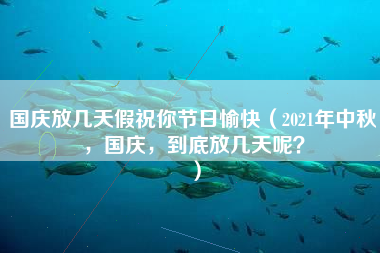 国庆放几天假祝你节日愉快（2021年中秋，国庆，到底放几天呢？）